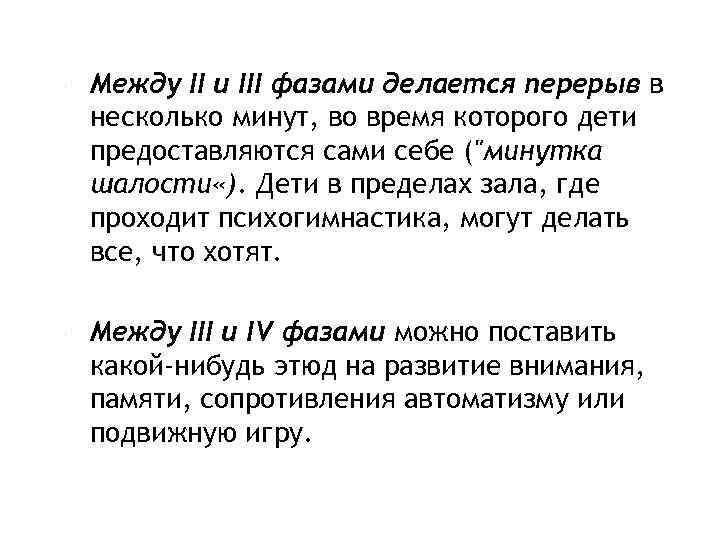 Между II и III фазами делается перерыв в несколько минут, во время которого дети предоставляются сами себе ("минутка шалости«). Дети в пределах зала, где проходит психогимнастика, могут делать все, что хотят.

Между III и IV фазами можно поставить какой-нибудь этюд на развитие внимания, памяти, сопротивления автоматизму или подвижную игру.